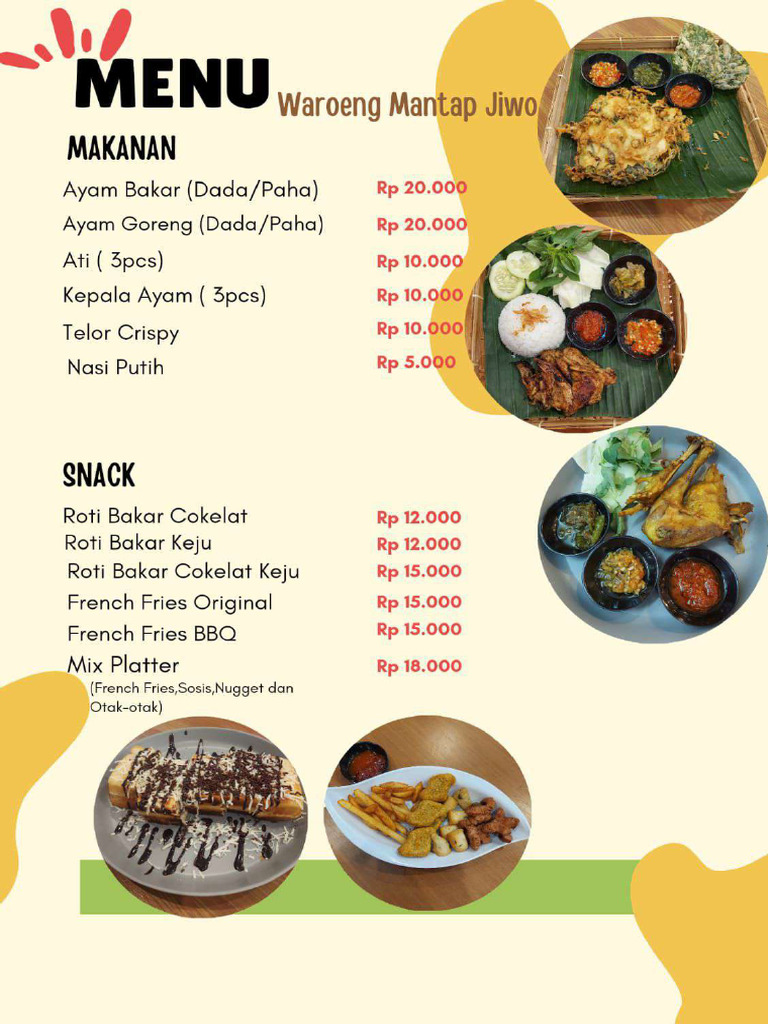 MENU Waroeng Mantap Jiwo

MAKANAN

| | |
|---|---|
| Ayam Bakar (Dada/Paha) | Rp 20.000 |
| Ayam Goreng (Dada/Paha) | Rp 20.000 |
| Ati ( 3pcs) | Rp 10.000 |
| Kepala Ayam ( 3pcs) | Rp 10.000 |
| Telor Crispy | Rp 10.000 |
| Nasi Putih | Rp 5.000 |

SNACK

| | |
|---|---|
| Roti Bakar Cokelat | Rp 12.000 |
| Roti Bakar Keju | Rp 12.000 |
| Roti Bakar Cokelat Keju | Rp 15.000 |
| French Fries Original | Rp 15.000 |
| French Fries BBQ | Rp 15.000 |
| Mix Platter (French Fries,Sosis,Nugget dan Otak-otak) | Rp 18.000 |